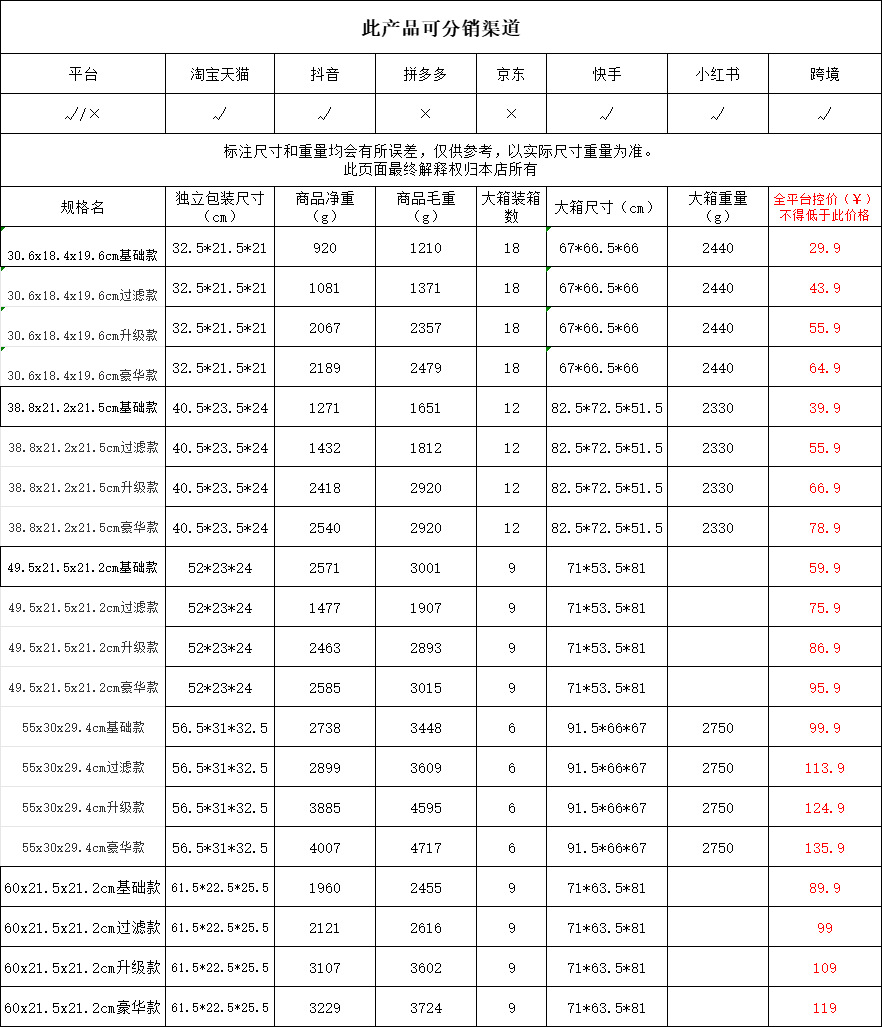 此产品可分销渠道

| 平台 | 淘宝天猫 | 抖音 | 拼多多 | 京东 | 快手 | 小红书 | 跨境 |
|---|---|---|---|---|---|---|---|
| √/× | √ | √ | × | × | √ | √ | √ |

标注尺寸和重量均会有所误差，仅供参考，以实际尺寸重量为准。
此页面最终解释权归本店所有

| 规格名 | 独立包装尺寸（cm） | 商品净重（g） | 商品毛重（g） | 大箱装箱数 | 大箱尺寸（cm） | 大箱重量（g） | 全平台控价（￥）不得低于此价格 |
|---|---|---|---|---|---|---|---|
| 30.6x18.4x19.6cm基础款 | 32.5*21.5*21 | 920 | 1210 | 18 | 67*66.5*66 | 2440 | 29.9 |
| 30.6x18.4x19.6cm过滤款 | 32.5*21.5*21 | 1081 | 1371 | 18 | 67*66.5*66 | 2440 | 43.9 |
| 30.6x18.4x19.6cm升级款 | 32.5*21.5*21 | 2067 | 2357 | 18 | 67*66.5*66 | 2440 | 55.9 |
| 30.6x18.4x19.6cm豪华款 | 32.5*21.5*21 | 2189 | 2479 | 18 | 67*66.5*66 | 2440 | 64.9 |
| 38.8x21.2x21.5cm基础款 | 40.5*23.5*24 | 1271 | 1651 | 12 | 82.5*72.5*51.5 | 2330 | 39.9 |
| 38.8x21.2x21.5cm过滤款 | 40.5*23.5*24 | 1432 | 1812 | 12 | 82.5*72.5*51.5 | 2330 | 55.9 |
| 38.8x21.2x21.5cm升级款 | 40.5*23.5*24 | 2418 | 2920 | 12 | 82.5*72.5*51.5 | 2330 | 66.9 |
| 38.8x21.2x21.5cm豪华款 | 40.5*23.5*24 | 2540 | 2920 | 12 | 82.5*72.5*51.5 | 2330 | 78.9 |
| 49.5x21.5x21.2cm基础款 | 52*23*24 | 2571 | 3001 | 9 | 71*53.5*81 | | 59.9 |
| 49.5x21.5x21.2cm过滤款 | 52*23*24 | 1477 | 1907 | 9 | 71*53.5*81 | | 75.9 |
| 49.5x21.5x21.2cm升级款 | 52*23*24 | 2463 | 2893 | 9 | 71*53.5*81 | | 86.9 |
| 49.5x21.5x21.2cm豪华款 | 52*23*24 | 2585 | 3015 | 9 | 71*53.5*81 | | 95.9 |
| 55x30x29.4cm基础款 | 56.5*31*32.5 | 2738 | 3448 | 6 | 91.5*66*67 | 2750 | 99.9 |
| 55x30x29.4cm过滤款 | 56.5*31*32.5 | 2899 | 3609 | 6 | 91.5*66*67 | 2750 | 113.9 |
| 55x30x29.4cm升级款 | 56.5*31*32.5 | 3885 | 4595 | 6 | 91.5*66*67 | 2750 | 124.9 |
| 55x30x29.4cm豪华款 | 56.5*31*32.5 | 4007 | 4717 | 6 | 91.5*66*67 | 2750 | 135.9 |
| 60x21.5x21.2cm基础款 | 61.5*22.5*25.5 | 1960 | 2455 | 9 | 71*63.5*81 | | 89.9 |
| 60x21.5x21.2cm过滤款 | 61.5*22.5*25.5 | 2121 | 2616 | 9 | 71*63.5*81 | | 99 |
| 60x21.5x21.2cm升级款 | 61.5*22.5*25.5 | 3107 | 3602 | 9 | 71*63.5*81 | | 109 |
| 60x21.5x21.2cm豪华款 | 61.5*22.5*25.5 | 3229 | 3724 | 9 | 71*63.5*81 | | 119 |